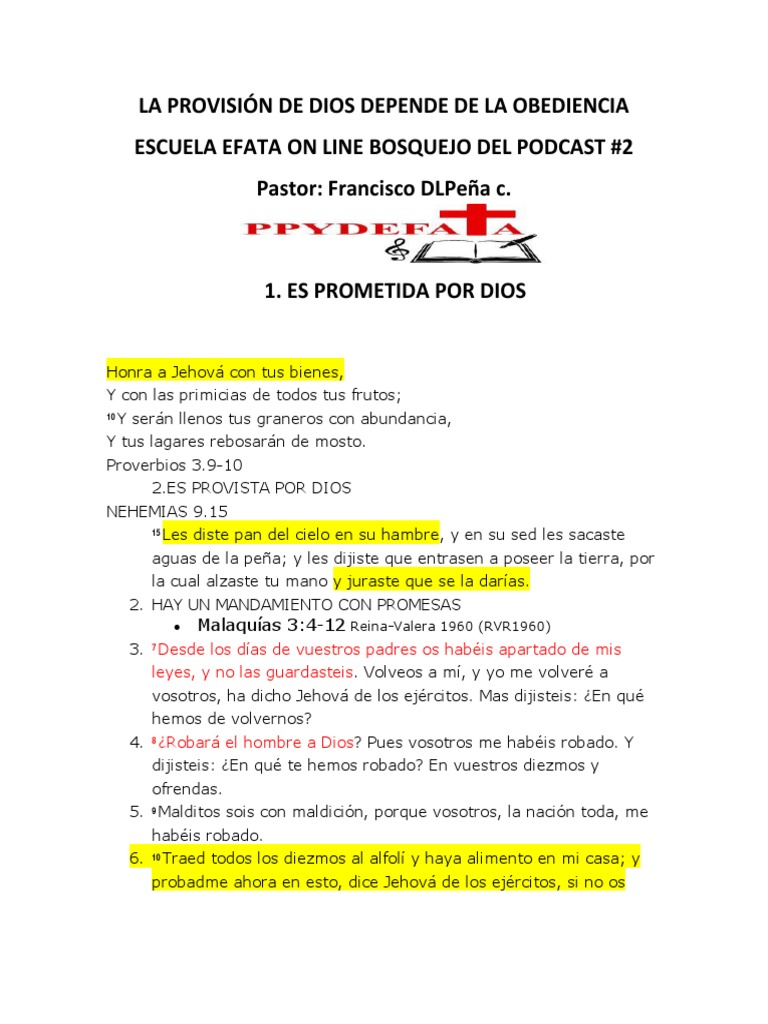 LA PROVISIÓN DE DIOS DEPENDE DE LA OBEDIENCIA

ESCUELA EFATA ON LINE BOSQUEJO DEL PODCAST #2

Pastor: Francisco DLPeña c.

PPYDEFATA

1. ES PROMETIDA POR DIOS

Honra a Jehová con tus bienes,
Y con las primicias de todos tus frutos;
$^{10}$Y serán llenos tus graneros con abundancia,
Y tus lagares rebosarán de mosto.
Proverbios 3.9-10

2.ES PROVISTA POR DIOS

NEHEMIAS 9.15

$^{15}$Les diste pan del cielo en su hambre, y en su sed les sacaste aguas de la peña; y les dijiste que entrasen a poseer la tierra, por la cual alzaste tu mano y juraste que se la darías.

2. HAY UN MANDAMIENTO CON PROMESAS
• Malaquías 3:4-12 Reina-Valera 1960 (RVR1960)
3. $^{7}$Desde los días de vuestros padres os habéis apartado de mis leyes, y no las guardasteis. Volveos a mí, y yo me volveré a vosotros, ha dicho Jehová de los ejércitos. Mas dijisteis: ¿En qué hemos de volvernos?
4. $^{8}$¿Robará el hombre a Dios? Pues vosotros me habéis robado. Y dijisteis: ¿En qué te hemos robado? En vuestros diezmos y ofrendas.
5. $^{9}$Malditos sois con maldición, porque vosotros, la nación toda, me habéis robado.
6. $^{10}$Traed todos los diezmos al alfolí y haya alimento en mi casa; y probadme ahora en esto, dice Jehová de los ejércitos, si no os